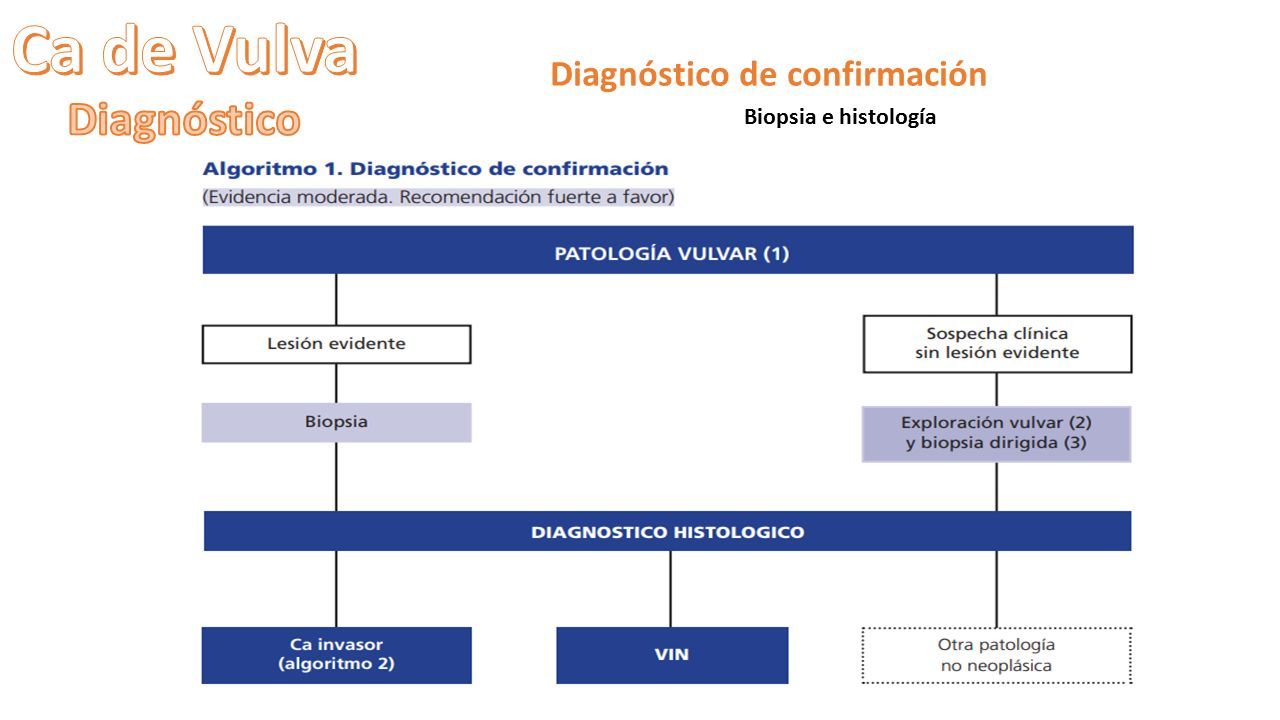 Ca de Vulva
Diagnóstico

Diagnóstico de confirmación

Biopsia e histología

Algoritmo 1. Diagnóstico de confirmación
(Evidencia moderada. Recomendación fuerte a favor)

PATOLOGÍA VULVAR (1)

Lesión evidente

Sospecha clínica sin lesión evidente

Biopsia

Exploración vulvar (2) y biopsia dirigida (3)

DIAGNOSTICO HISTOLOGICO

Ca invasor (algoritmo 2)

VIN

Otra patología no neoplásica